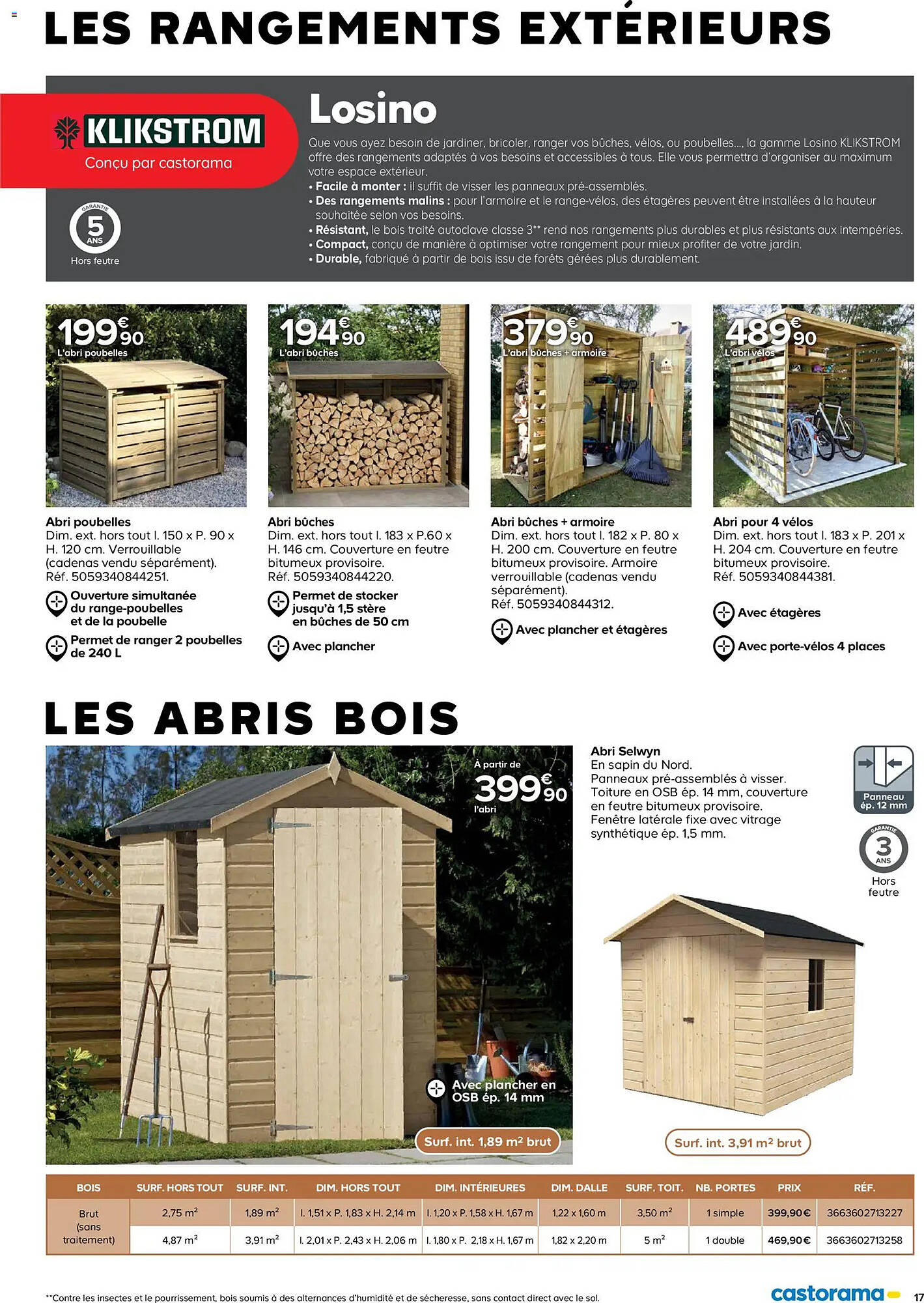 LES RANGEMENTS EXTÉRIEURS

KLIKSTROM
Conçu par castorama

GARANTIE 5 ANS
Hors feutre

Losino

Que vous ayez besoin de jardiner, bricoler, ranger vos bûches, vélos, ou poubelles..., la gamme Losino KLIKSTROM offre des rangements adaptés à vos besoins et accessibles à tous. Elle vous permettra d'organiser au maximum votre espace extérieur.
• Facile à monter : il suffit de visser les panneaux pré-assemblés.
• Des rangements malins : pour l'armoire et le range-vélos, des étagères peuvent être installées à la hauteur souhaitée selon vos besoins.
• Résistant, le bois traité autoclave classe 3** rend nos rangements plus durables et plus résistants aux intempéries.
• Compact, conçu de manière à optimiser votre rangement pour mieux profiter de votre jardin.
• Durable, fabriqué à partir de bois issu de forêts gérées plus durablement.

199€90
L'abri poubelles

Abri poubelles
Dim. ext. hors tout l. 150 x P. 90 x H. 120 cm. Verrouillable (cadenas vendu séparément).
Réf. 5059340844251.
Ouverture simultanée du range-poubelles et de la poubelle
Permet de ranger 2 poubelles de 240 L

194€90
L'abri bûches

Abri bûches
Dim. ext. hors tout l. 183 x P.60 x H. 146 cm. Couverture en feutre bitumeux provisoire.
Réf. 5059340844220.
Permet de stocker jusqu'à 1,5 stère en bûches de 50 cm
Avec plancher

379€90
L'abri bûches + armoire

Abri bûches + armoire
Dim. ext. hors tout l. 182 x P. 80 x H. 200 cm. Couverture en feutre bitumeux provisoire. Armoire verrouillable (cadenas vendu séparément).
Réf. 5059340844312.
Avec plancher et étagères

489€90
L'abri vélos

Abri pour 4 vélos
Dim. ext. hors tout l. 183 x P. 201 x H. 204 cm. Couverture en feutre bitumeux provisoire.
Réf. 5059340844381.
Avec étagères
Avec porte-vélos 4 places

LES ABRIS BOIS

À partir de
399€90
l'abri

Avec plancher en OSB ép. 14 mm

Surf. int. 1,89 m² brut

Abri Selwyn
En sapin du Nord.
Panneaux pré-assemblés à visser.
Toiture en OSB ép. 14 mm, couverture en feutre bitumeux provisoire.
Fenêtre latérale fixe avec vitrage synthétique ép. 1,5 mm.

Panneau ép. 12 mm

GARANTIE 3 ANS
Hors feutre

Surf. int. 3,91 m² brut

| BOIS | SURF. HORS TOUT | SURF. INT. | DIM. HORS TOUT | DIM. INTÉRIEURES | DIM. DALLE | SURF. TOIT. | NB. PORTES | PRIX | RÉF. |
|---|---|---|---|---|---|---|---|---|---|
| Brut (sans traitement) | 2,75 m² | 1,89 m² | l. 1,51 x P. 1,83 x H. 2,14 m | l. 1,20 x P. 1,58 x H. 1,67 m | 1,22 x 1,60 m | 3,50 m² | 1 simple | 399,90€ | 3663602713227 |
| | 4,87 m² | 3,91 m² | l. 2,01 x P. 2,43 x H. 2,06 m | l. 1,80 x P. 2,18 x H. 1,67 m | 1,82 x 2,20 m | 5 m² | 1 double | 469,90€ | 3663602713258 |

**Contre les insectes et le pourrissement, bois soumis à des alternances d'humidité et de sécheresse, sans contact direct avec le sol.

castorama 17